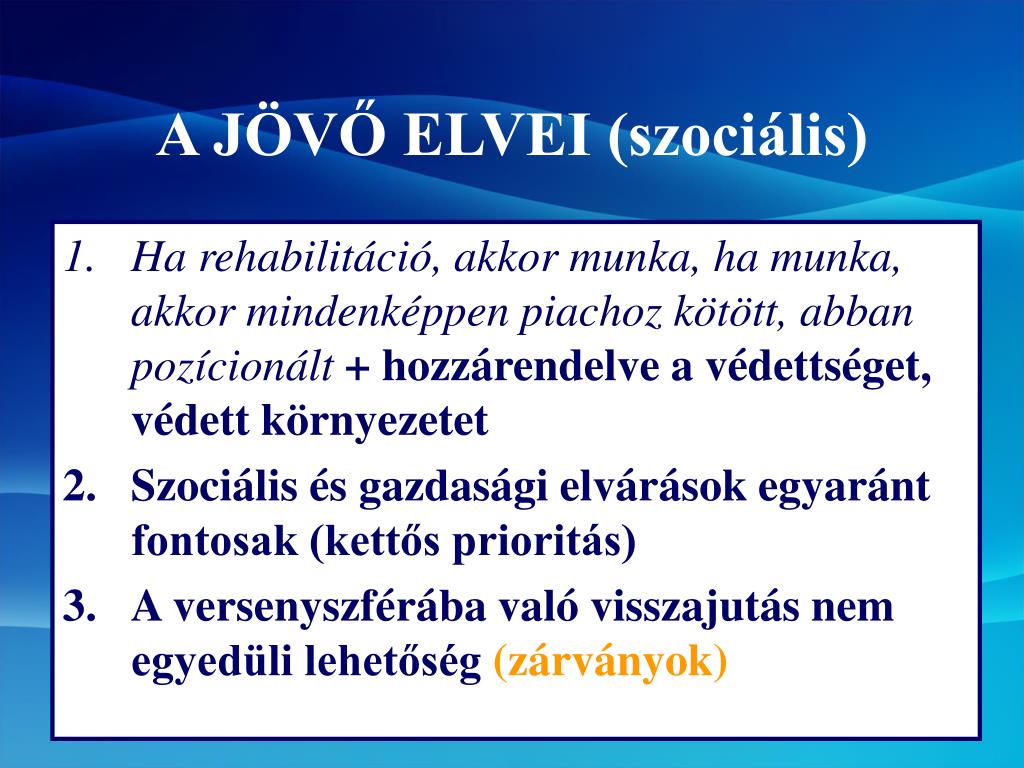 A JÖVŐ ELVEI (szociális)

1. Ha rehabilitáció, akkor munka, ha munka, akkor mindenképpen piachoz kötött, abban pozícionált + hozzárendelve a védettséget, védett környezetet

2. Szociális és gazdasági elvárások egyaránt fontosak (kettős prioritás)

3. A versenyszférába való visszajutás nem egyedüli lehetőség (zárványok)